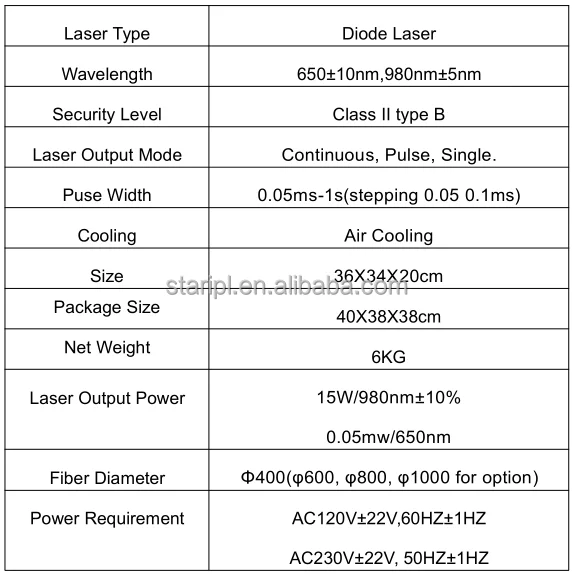 | Laser Type | Diode Laser |
|---|---|
| Wavelength | 650±10nm,980nm±5nm |
| Security Level | Class II type B |
| Laser Output Mode | Continuous, Pulse, Single. |
| Puse Width | 0.05ms-1s(stepping 0.05 0.1ms) |
| Cooling | Air Cooling |
| Size | 36X34X20cm |
| Package Size | 40X38X38cm |
| Net Weight | 6KG |
| Laser Output Power | 15W/980nm±10% 0.05mw/650nm |
| Fiber Diameter | Φ400(φ600, φ800, φ1000 for option) |
| Power Requirement | AC120V±22V,60HZ±1HZ AC230V±22V, 50HZ±1HZ |

staripl.en.alibaba.com